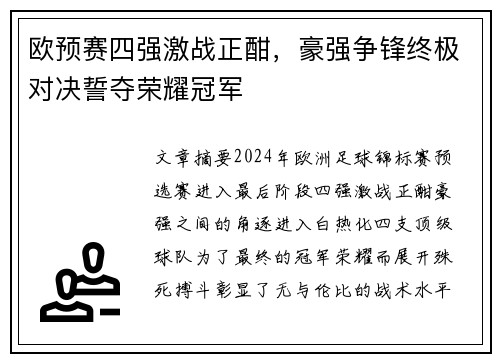 欧预赛四强激战正酣，豪强争锋终极对决誓夺荣耀冠军

文章摘要2024年欧洲足球锦标赛预选赛进入最后阶段四强激战正酣豪强之间的角逐进入白热化四支顶级球队为了最终的冠军荣耀而展开殊死搏斗彰显了无与伦比的战术水平